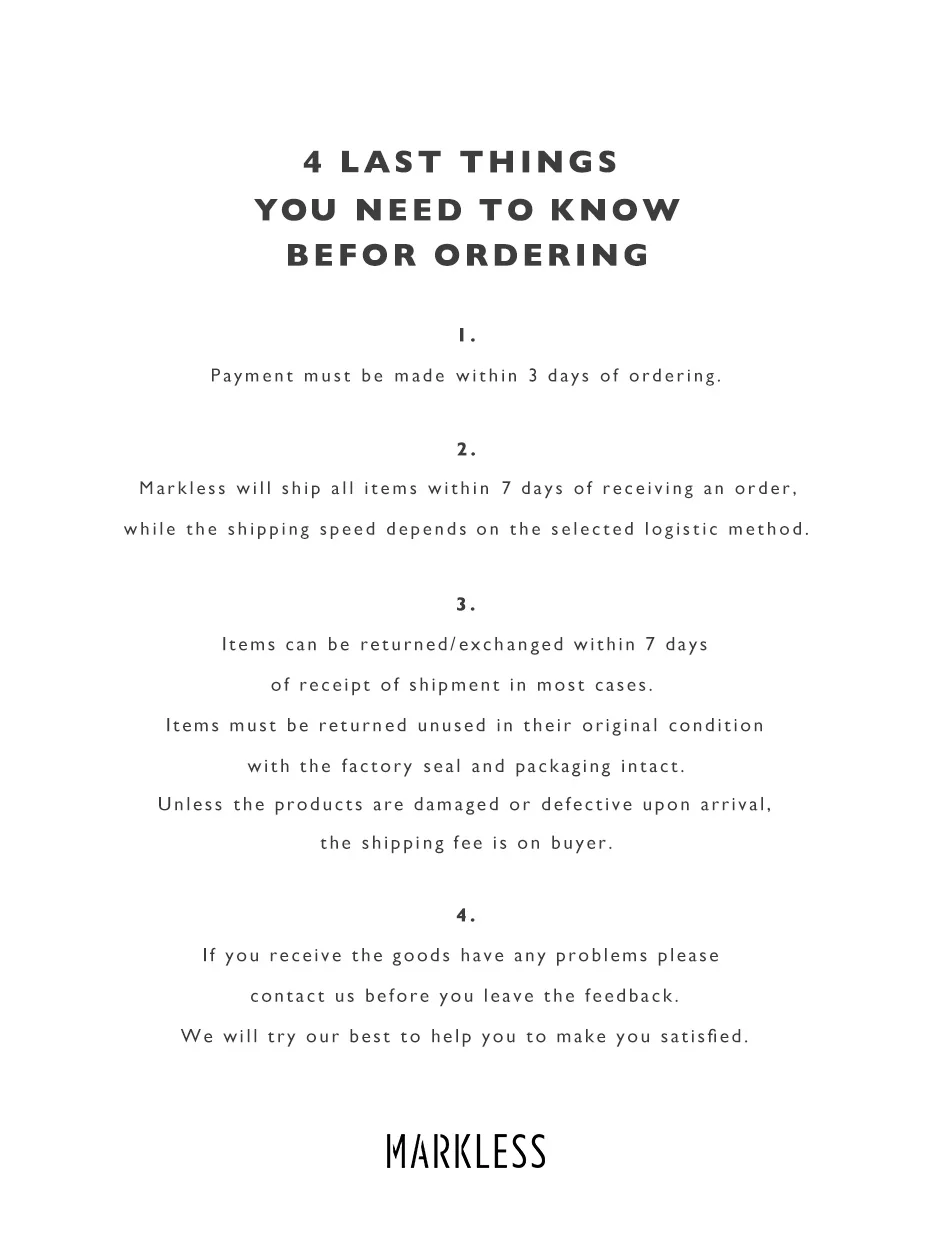 4 LAST THINGS
YOU NEED TO KNOW
BEFOR ORDERING

1.

Payment must be made within 3 days of ordering.

2.

Markless will ship all items within 7 days of receiving an order, while the shipping speed depends on the selected logistic method.

3.

Items can be returned/exchanged within 7 days of receipt of shipment in most cases. Items must be returned unused in their original condition with the factory seal and packaging intact. Unless the products are damaged or defective upon arrival, the shipping fee is on buyer.

4.

If you receive the goods have any problems please contact us before you leave the feedback. We will try our best to help you to make you satisfied.

MARKLESS